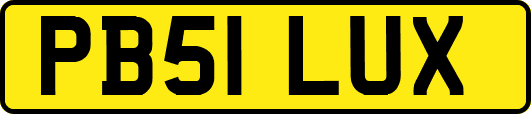 PB51 LUX